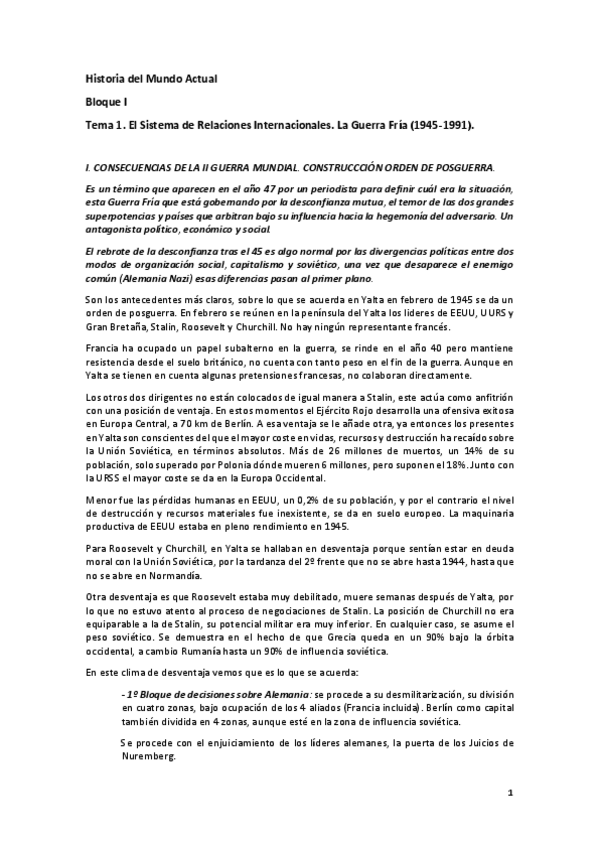 Historia del Mundo Actual

Bloque I

Tema 1. El Sistema de Relaciones Internacionales. La Guerra Fría (1945-1991).

I. CONSECUENCIAS DE LA II GUERRA MUNDIAL. CONSTRUCCCIÓN ORDEN DE POSGUERRA.

Es un término que aparecen en el año 47 por un periodista para definir cuál era la situación, esta Guerra Fría que está gobernando por la desconfianza mutua, el temor de las dos grandes superpotencias y países que arbitran bajo su influencia hacia la hegemonía del adversario. Un antagonista político, económico y social.

El rebrote de la desconfianza tras el 45 es algo normal por las divergencias políticas entre dos modos de organización social, capitalismo y soviético, una vez que desaparece el enemigo común (Alemania Nazi) esas diferencias pasan al primer plano.

Son los antecedentes más claros, sobre lo que se acuerda en Yalta en febrero de 1945 se da un orden de posguerra. En febrero se reúnen en la península del Yalta los líderes de EEUU, UURS y Gran Bretaña, Stalin, Roosevelt y Churchill. No hay ningún representante francés.

Francia ha ocupado un papel subalterno en la guerra, se rinde en el año 40 pero mantiene resistencia desde el suelo británico, no cuenta con tanto peso en el fin de la guerra. Aunque en Yalta se tienen en cuenta algunas pretensiones francesas, no colaboran directamente.

Los otros dos dirigentes no están colocados de igual manera a Stalin, este actúa como anfitrión con una posición de ventaja. En estos momentos el Ejército Rojo desarrolla una ofensiva exitosa en Europa Central, a 70 km de Berlín. A esa ventaja se le añade otra, ya entonces los presentes en Yalta son conscientes del que el mayor coste en vidas, recursos y destrucción ha recaído sobre la Unión Soviética, en términos absolutos. Más de 26 millones de muertos, un 14% de su población, solo superado por Polonia dónde mueren 6 millones, pero suponen el 18%. Junto con la URSS el mayor coste se da en la Europa Occidental.

Menor fue las pérdidas humanas en EEUU, un 0,2% de su población, y por el contrario el nivel de destrucción y recursos materiales fue inexistente, se da en suelo europeo. La maquinaria productiva de EEUU estaba en pleno rendimiento en 1945.

Para Roosevelt y Churchill, en Yalta se hallaban en desventaja porque sentían estar en deuda moral con la Unión Soviética, por la tardanza del 2º frente que no se abre hasta 1944, hasta que no se abre en Normandía.

Otra desventaja es que Roosevelt estaba muy debilitado, muere semanas después de Yalta, por lo que no estuvo atento al proceso de negociaciones de Stalin. La posición de Churchill no era equiparable a la de Stalin, su potencial militar era muy inferior. En cualquier caso, se asume el peso soviético. Se demuestra en el hecho de que Grecia queda en un 90% bajo la órbita occidental, a cambio Rumanía hasta un 90% de influencia soviética.

En este clima de desventaja vemos que es lo que se acuerda:

- 1º Bloque de decisiones sobre Alemania: se procede a su desmilitarización, su división en cuatro zonas, bajo ocupación de los 4 aliados (Francia incluida). Berlín como capital también dividida en 4 zonas, aunque esté en la zona de influencia soviética.

Se procede con el enjuiciamiento de los líderes alemanes, la puerta de los Juicios de Nuremberg.

1